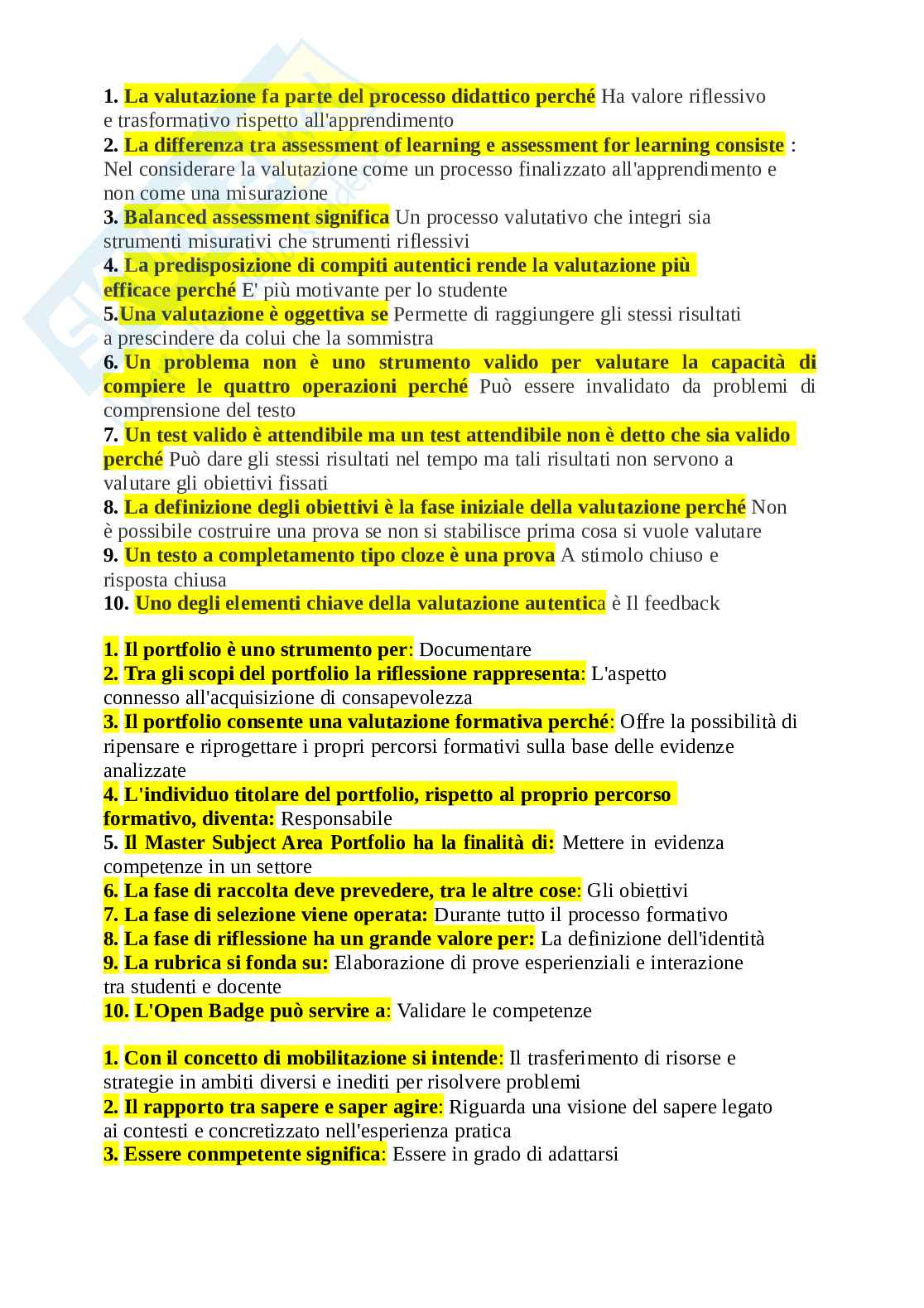 1. La valutazione fa parte del processo didattico perché Ha valore riflessivo e trasformativo rispetto all'apprendimento
2. La differenza tra assessment of learning e assessment for learning consiste : Nel considerare la valutazione come un processo finalizzato all'apprendimento e non come una misurazione
3. Balanced assessment significa Un processo valutativo che integri sia strumenti misurativi che strumenti riflessivi
4. La predisposizione di compiti autentici rende la valutazione più efficace perché E' più motivante per lo studente
5.Una valutazione è oggettiva se Permette di raggiungere gli stessi risultati a prescindere da colui che la sommistra
6. Un problema non è uno strumento valido per valutare la capacità di compiere le quattro operazioni perché Può essere invalidato da problemi di comprensione del testo
7. Un test valido è attendibile ma un test attendibile non è detto che sia valido perché Può dare gli stessi risultati nel tempo ma tali risultati non servono a valutare gli obiettivi fissati
8. La definizione degli obiettivi è la fase iniziale della valutazione perché Non è possibile costruire una prova se non si stabilisce prima cosa si vuole valutare
9. Un testo a completamento tipo cloze è una prova A stimolo chiuso e risposta chiusa
10. Uno degli elementi chiave della valutazione autentica è Il feedback

1. Il portfolio è uno strumento per: Documentare
2. Tra gli scopi del portfolio la riflessione rappresenta: L'aspetto connesso all'acquisizione di consapevolezza
3. Il portfolio consente una valutazione formativa perché: Offre la possibilità di ripensare e riprogettare i propri percorsi formativi sulla base delle evidenze analizzate
4. L'individuo titolare del portfolio, rispetto al proprio percorso formativo, diventa: Responsabile
5. Il Master Subject Area Portfolio ha la finalità di: Mettere in evidenza competenze in un settore
6. La fase di raccolta deve prevedere, tra le altre cose: Gli obiettivi
7. La fase di selezione viene operata: Durante tutto il processo formativo
8. La fase di riflessione ha un grande valore per: La definizione dell'identità
9. La rubrica si fonda su: Elaborazione di prove esperienziali e interazione tra studenti e docente
10. L'Open Badge può servire a: Validare le competenze

1. Con il concetto di mobilitazione si intende: Il trasferimento di risorse e strategie in ambiti diversi e inediti per risolvere problemi
2. Il rapporto tra sapere e saper agire: Riguarda una visione del sapere legato ai contesti e concretizzato nell'esperienza pratica
3. Essere conmpetente significa: Essere in grado di adattarsi